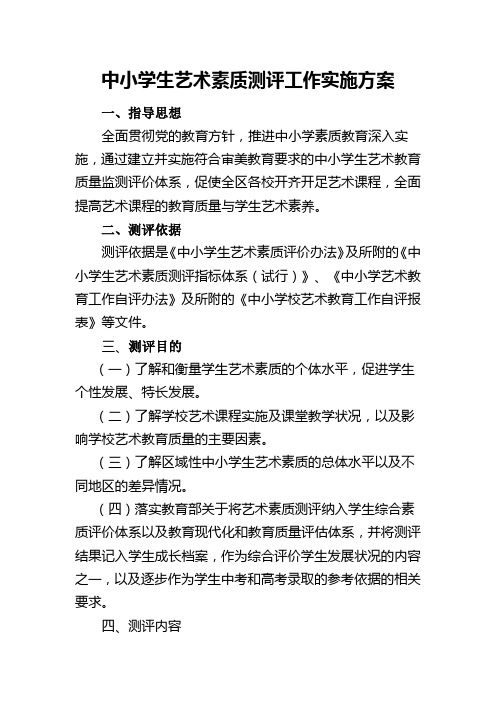 中小学生艺术素质测评工作实施方案

一、指导思想

全面贯彻党的教育方针，推进中小学素质教育深入实施，通过建立并实施符合审美教育要求的中小学生艺术教育质量监测评价体系，促使全区各校开齐开足艺术课程，全面提高艺术课程的教育质量与学生艺术素养。

二、测评依据

测评依据是《中小学生艺术素质评价办法》及所附的《中小学生艺术素质测评指标体系（试行）》、《中小学艺术教育工作自评办法》及所附的《中小学校艺术教育工作自评报表》等文件。

三、测评目的

（一）了解和衡量学生艺术素质的个体水平，促进学生个性发展、特长发展。

（二）了解学校艺术课程实施及课堂教学状况，以及影响学校艺术教育质量的主要因素。

（三）了解区域性中小学生艺术素质的总体水平以及不同地区的差异情况。

（四）落实教育部关于将艺术素质测评纳入学生综合素质评价体系以及教育现代化和教育质量评估体系，并将测评结果记入学生成长档案，作为综合评价学生发展状况的内容之一，以及逐步作为学生中考和高考录取的参考依据的相关要求。

四、测评内容